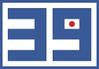 39